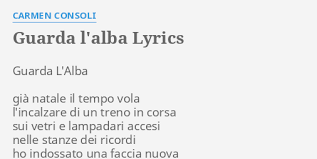 CARMEN CONSOLI

Guarda l'alba Lyrics

Guarda L'Alba

già natale il tempo vola
l'incalzare di un treno in corsa
sui vetri e lampadari accesi
nelle stanze dei ricordi
ho indossato una faccia nuova